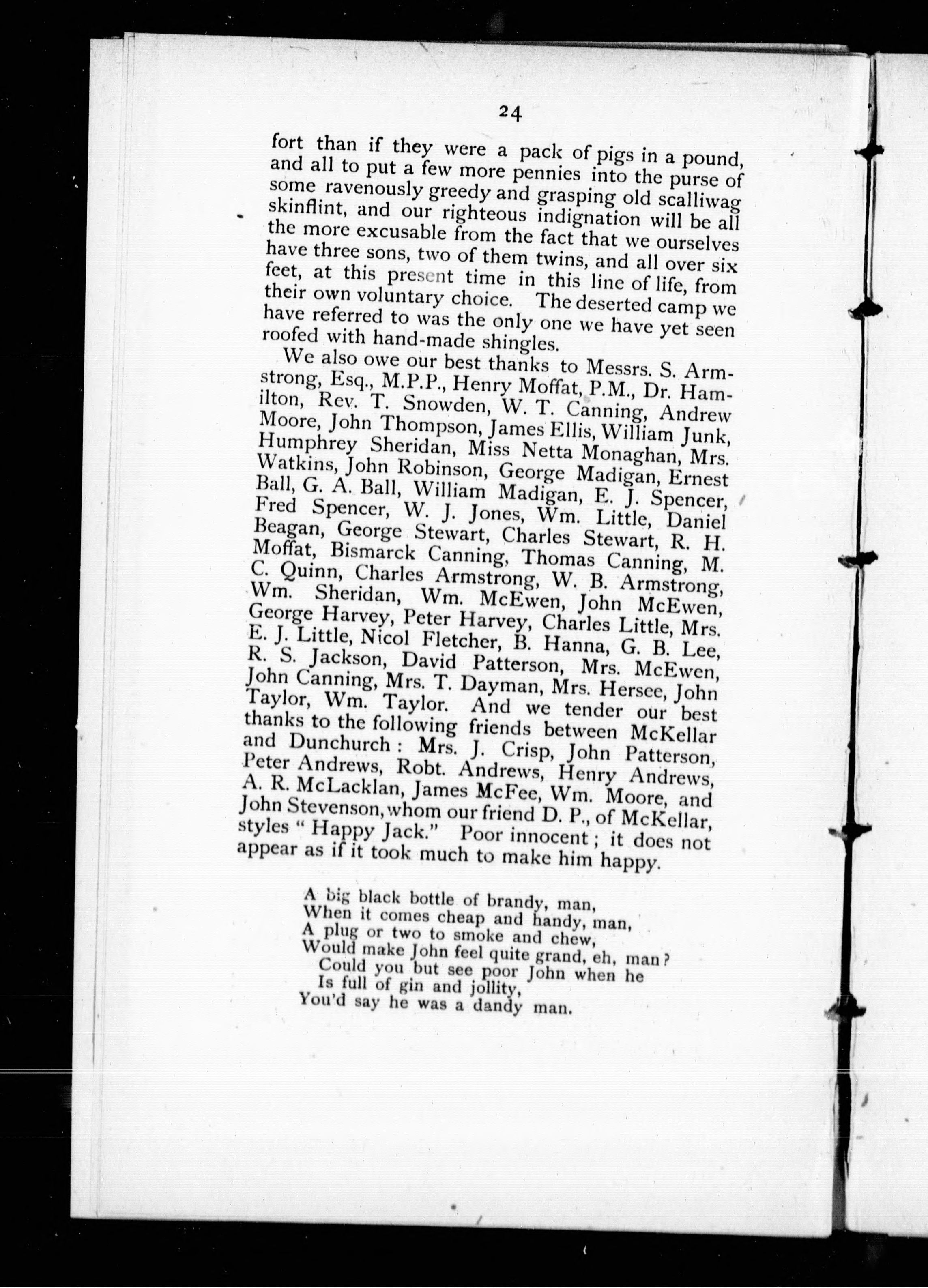 24

fort than if they were a pack of pigs in a pound, and all to put a few more pennies into the purse of some ravenously greedy and grasping old scalliwag skinflint, and our righteous indignation will be all the more excusable from the fact that we ourselves have three sons, two of them twins, and all over six feet, at this present time in this line of life, from their own voluntary choice. The deserted camp we have referred to was the only one we have yet seen roofed with hand-made shingles.

We also owe our best thanks to Messrs. S. Armstrong, Esq., M.P.P., Henry Moffat, P.M., Dr. Hamilton, Rev. T. Snowden, W. T. Canning, Andrew Moore, John Thompson, James Ellis, William Junk, Humphrey Sheridan, Miss Netta Monaghan, Mrs. Watkins, John Robinson, George Madigan, Ernest Ball, G. A. Ball, William Madigan, E. J. Spencer, Fred Spencer, W. J. Jones, Wm. Little, Daniel Beagan, George Stewart, Charles Stewart, R. H. Moffat, Bismarck Canning, Thomas Canning, M. C. Quinn, Charles Armstrong, W. B. Armstrong, Wm. Sheridan, Wm. McEwen, John McEwen, George Harvey, Peter Harvey, Charles Little, Mrs. E. J. Little, Nicol Fletcher, B. Hanna, G. B. Lee, R. S. Jackson, David Patterson, Mrs. McEwen, John Canning, Mrs. T. Dayman, Mrs. Hersee, John Taylor, Wm. Taylor. And we tender our best thanks to the following friends between McKellar and Dunchurch: Mrs. J. Crisp, John Patterson, Peter Andrews, Robt. Andrews, Henry Andrews, A. R. McLacklan, James McFee, Wm. Moore, and John Stevenson, whom our friend D. P., of McKellar, styles "Happy Jack." Poor innocent; it does not appear as if it took much to make him happy.

A big black bottle of brandy, man,
When it comes cheap and handy, man,
A plug or two to smoke and chew,
Would make John feel quite grand, eh, man?
Could you but see poor John when he
Is full of gin and jollity,
You'd say he was a dandy man.